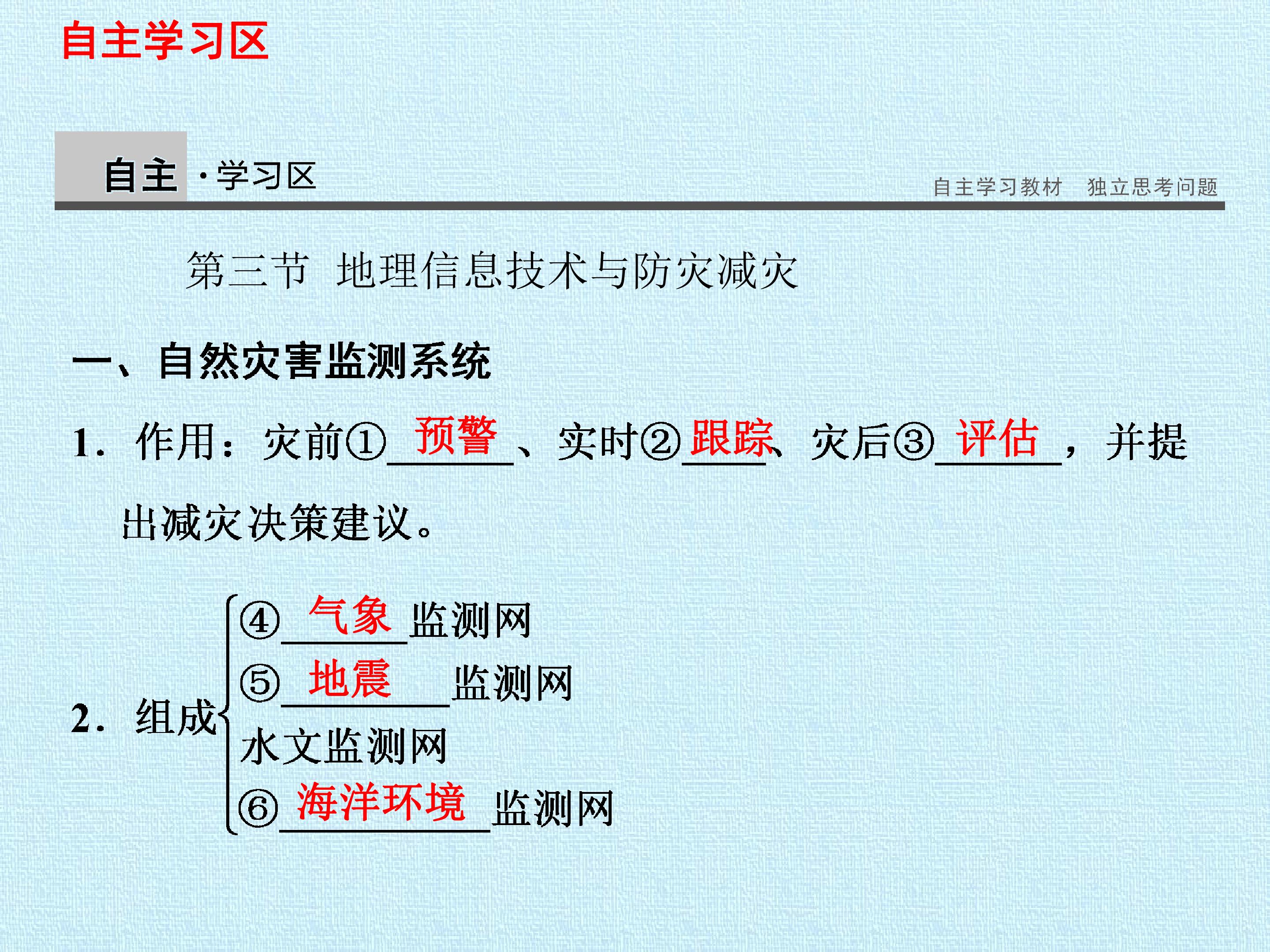 自主学习区

自主·学习区

自主学习教材 独立思考问题

第三节 地理信息技术与防灾减灾

一、自然灾害监测系统

1.作用：灾前①预警、实时②跟踪、灾后③评估，并提出减灾决策建议。

2.组成
④气象监测网
⑤地震监测网
水文监测网
⑥海洋环境监测网